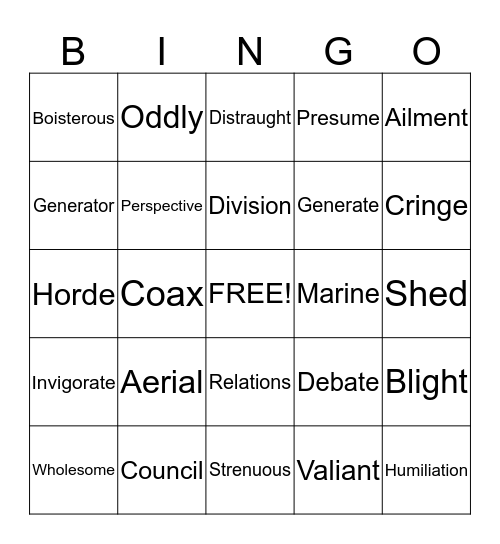 | B | I | N | G | O |
|---|---|---|---|---|
| Boisterous | Oddly | Distraught | Presume | Ailment |
| Generator | Perspective | Division | Generate | Cringe |
| Horde | Coax | FREE! | Marine | Shed |
| Invigorate | Aerial | Relations | Debate | Blight |
| Wholesome | Council | Strenuous | Valiant | Humiliation |